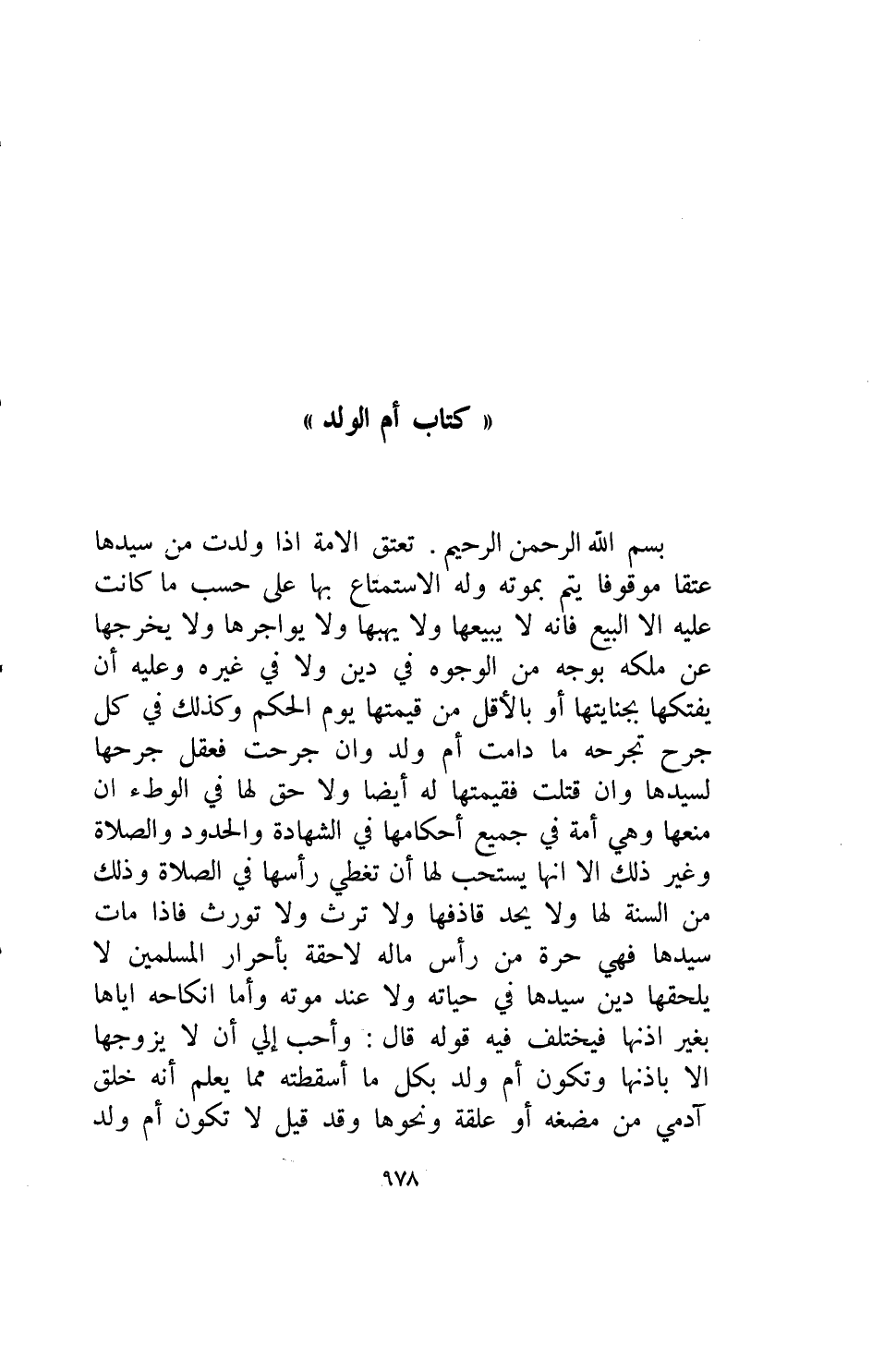 « كتاب أم الولد »

بسم الله الرحمن الرحيم . تعتق الامة اذا ولدت من سيدها عتقا موقوفا يتم بموته وله الاستمتاع بها على حسب ما كانت عليه الا البيع فانه لا يبيعها ولا يهبها ولا يواجرها ولا يخرجها عن ملكه بوجه من الوجوه في دين ولا في غيره وعليه أن يفتكها بجنايتها أو بالأقل من قيمتها يوم الحكم وكذلك في كل جرح تجرحه ما دامت أم ولد وان جرحت فعقل جرحها لسيدها وان قتلت فقيمتها له أيضا ولا حق لها في الوطء ان منعها وهي أمة في جميع أحكامها في الشهادة والحدود والصلاة وغير ذلك الا انها يستحب لها أن تغطي رأسها في الصلاة وذلك من السنة لها ولا يحد قاذفها ولا ترث ولا تورث فاذا مات سيدها فهي حرة من رأس ماله لاحقة بأحرار المسلمين لا يلحقها دين سيدها في حياته ولا عند موته وأما انكاحه اياها بغير اذنها فيختلف فيه قوله قال : وأحب إلي أن لا يزوجها الا باذنها وتكون أم ولد بكل ما أسقطته مما يعلم أنه خلق آدمي من مضغه أو علقة ونحوها وقد قيل لا تكون أم ولد

٩٧٨